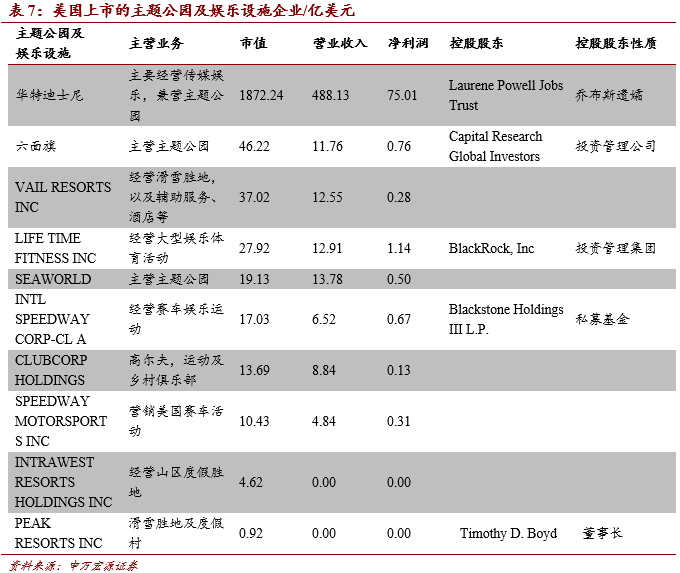 表 7：美国上市的主题公园及娱乐设施企业/亿美元

| 主题公园及娱乐设施 | 主营业务 | 市值 | 营业收入 | 净利润 | 控股股东 | 控股股东性质 |
|---|---|---|---|---|---|---|
| 华特迪士尼 | 主要经营传媒娱乐，兼营主题公园 | 1872.24 | 488.13 | 75.01 | Laurene Powell Jobs Trust | 乔布斯遗孀 |
| 六面旗 | 主营主题公园 | 46.22 | 11.76 | 0.76 | Capital Research Global Investors | 投资管理公司 |
| VAIL RESORTS INC | 经营滑雪胜地，以及辅助服务、酒店等 | 37.02 | 12.55 | 0.28 | | |
| LIFE TIME FITNESS INC | 经营大型娱乐体育活动 | 27.92 | 12.91 | 1.14 | BlackRock, Inc | 投资管理集团 |
| SEAWORLD | 主营主题公园 | 19.13 | 13.78 | 0.50 | | |
| INTL SPEEDWAY CORP-CL A | 经营赛车娱乐运动 | 17.03 | 6.52 | 0.67 | Blackstone Holdings III L.P. | 私募基金 |
| CLUBCORP HOLDINGS | 高尔夫，运动及乡村俱乐部 | 13.69 | 8.84 | 0.13 | | |
| SPEEDWAY MOTORSPORTS INC | 营销美国赛车活动 | 10.43 | 4.84 | 0.31 | | |
| INTRAWEST RESORTS HOLDINGS INC | 经营山区度假胜地 | 4.62 | 0.00 | 0.00 | | |
| PEAK RESORTS INC | 滑雪胜地及度假村 | 0.92 | 0.00 | 0.00 | Timothy D. Boyd | 董事长 |

资料来源：申万宏源证券